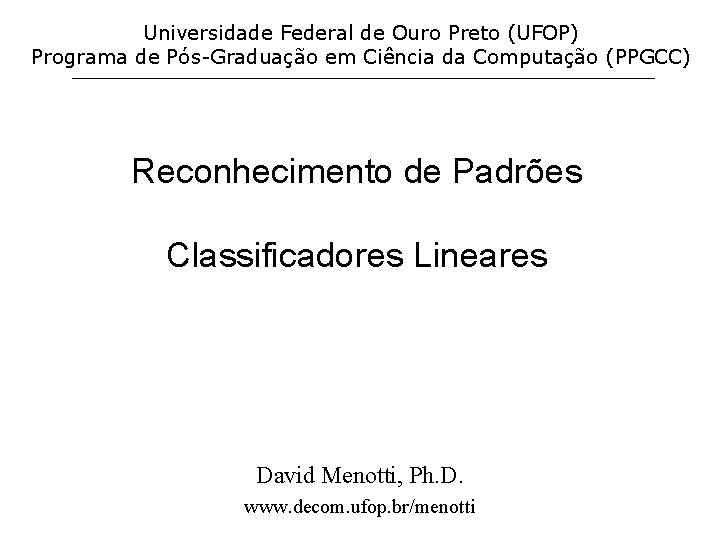 Universidade Federal de Ouro Preto (UFOP)
Programa de Pós-Graduação em Ciência da Computação (PPGCC)

Reconhecimento de Padrões

Classificadores Lineares

David Menotti, Ph.D.
www.decom.ufop.br/menotti